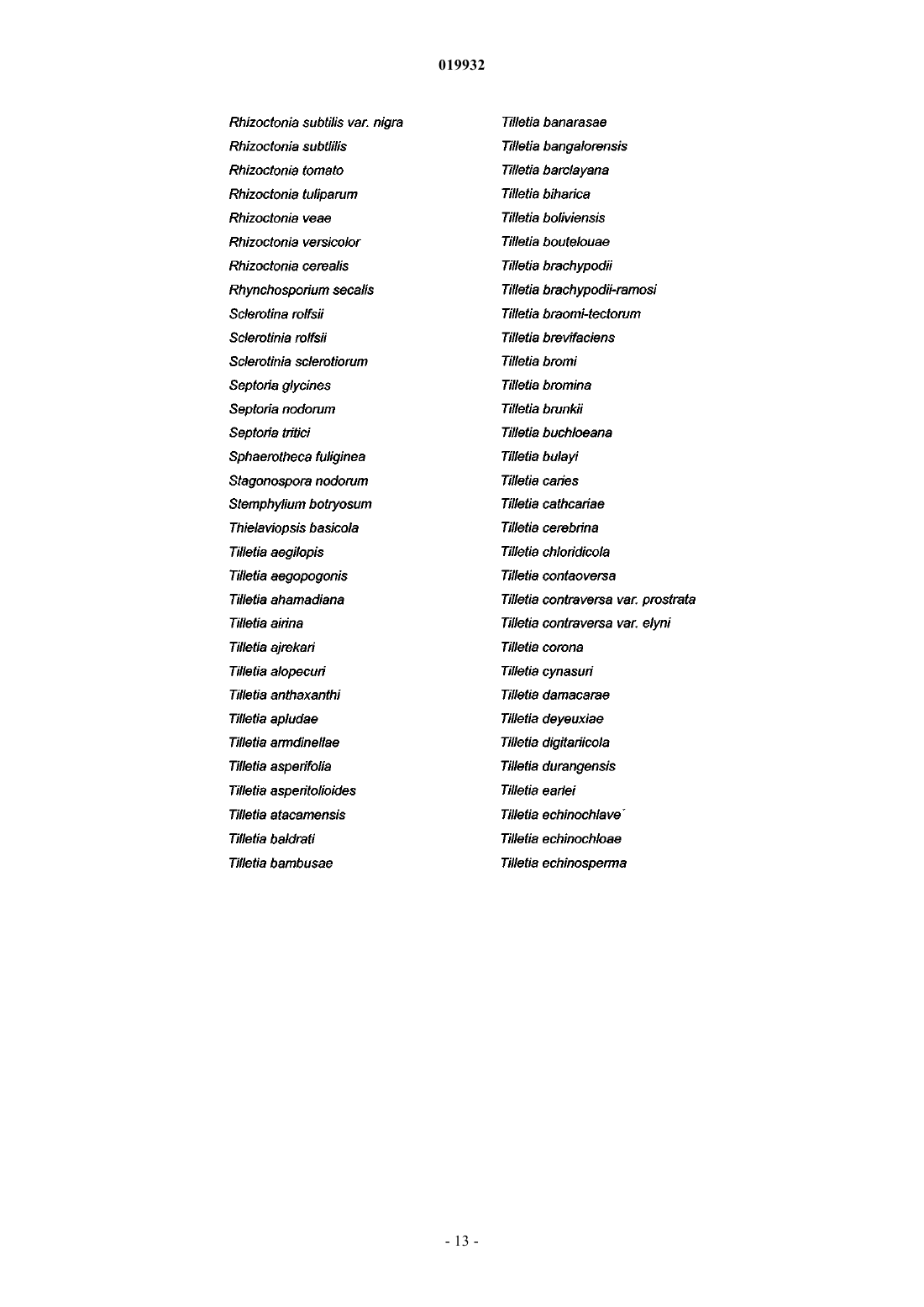 019932

Rhizoctonia subtilis var. nigra
Rhizoctonia subtlilis
Rhizoctonia tomato
Rhizoctonia tuliparum
Rhizoctonia veae
Rhizoctonia versicolor
Rhizoctonia cerealis
Rhynchosporium secalis
Sclerotina rolfsii
Sclerotinia rolfsii
Sclerotinia sclerotiorum
Septoria glycines
Septoria nodorum
Septoria tritici
Sphaerotheca fuliginea
Stagonospora nodorum
Stemphylium botryosum
Thielaviopsis basicola
Tilletia aegilopis
Tilletia aegopogonis
Tilletia ahamadiana
Tilletia airina
Tilletia ajrekari
Tilletia alopecuri
Tilletia anthaxanthi
Tilletia apludae
Tilletia armdinellae
Tilletia asperifolia
Tilletia asperitolioides
Tilletia atacamensis
Tilletia baldrati
Tilletia bambusae

Tilletia banarasae
Tilletia bangalorensis
Tilletia barclayana
Tilletia biharica
Tilletia boliviensis
Tilletia boutelouae
Tilletia brachypodii
Tilletia brachypodii-ramosi
Tilletia braomi-tectorum
Tilletia brevifaciens
Tilletia bromi
Tilletia bromina
Tilletia brunkii
Tilletia buchloeana
Tilletia bulayi
Tilletia caries
Tilletia cathcariae
Tilletia cerebrina
Tilletia chloridicola
Tilletia contaoversa
Tilletia contraversa var. prostrata
Tilletia contraversa var. elyni
Tilletia corona
Tilletia cynasuri
Tilletia damacarae
Tilletia deyeuxiae
Tilletia digitariicola
Tilletia durangensis
Tilletia earlei
Tilletia echinochlave
Tilletia echinochloae
Tilletia echinosperma

- 13 -